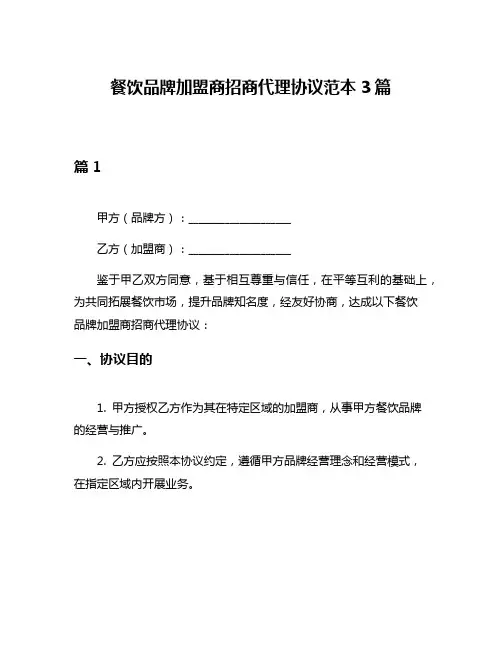 餐饮品牌加盟商招商代理协议范本 3 篇

篇 1

甲方（品牌方）：__________________

乙方（加盟商）：__________________

鉴于甲乙双方同意，基于相互尊重与信任，在平等互利的基础上，为共同拓展餐饮市场，提升品牌知名度，经友好协商，达成以下餐饮品牌加盟商招商代理协议：

一、协议目的

1. 甲方授权乙方作为其在特定区域的加盟商，从事甲方餐饮品牌的经营与推广。

2. 乙方应按照本协议约定，遵循甲方品牌经营理念和经营模式，在指定区域内开展业务。